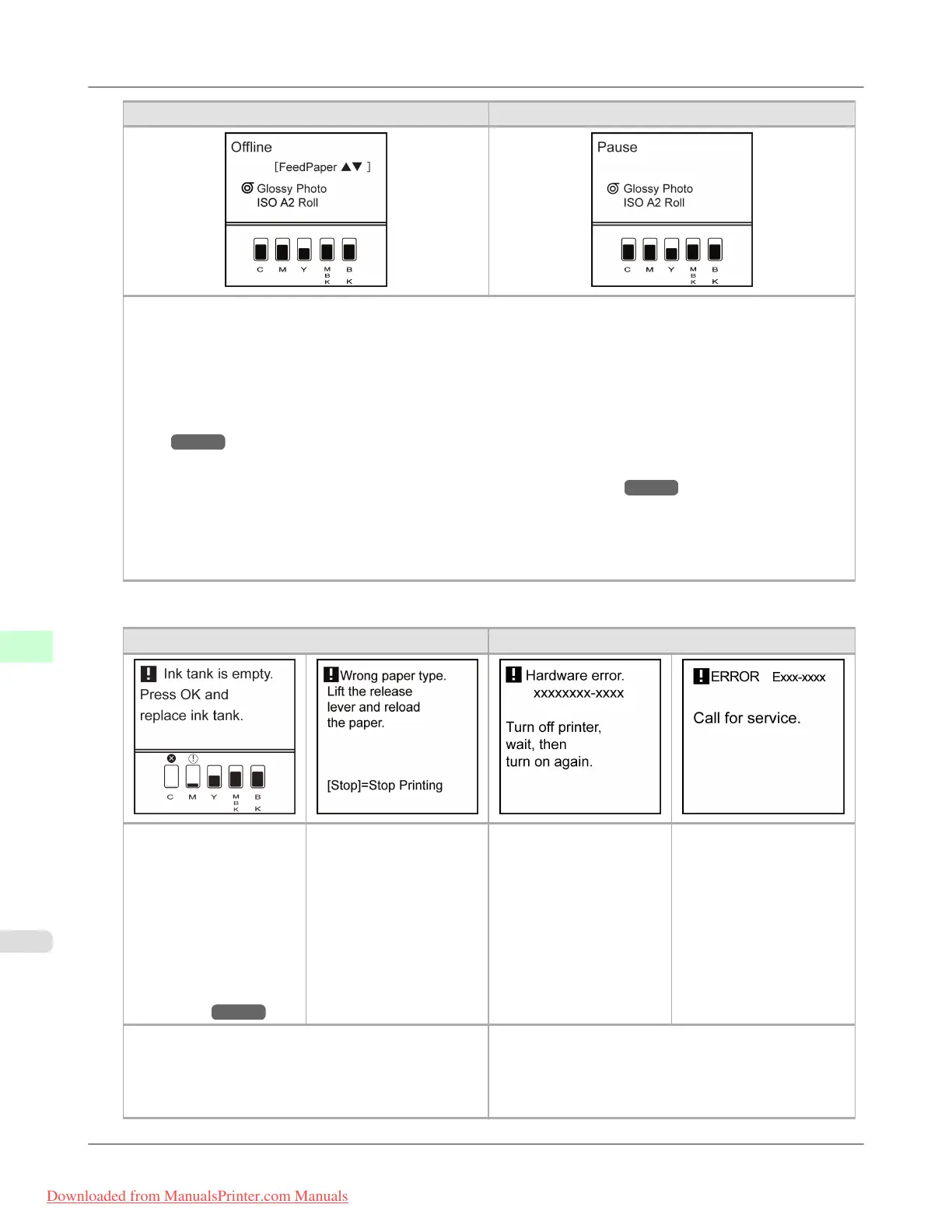 Offline
[FeedPaper ▲▼ ]
Glossy Photo
ISO A2 Roll

C M Y MBK BK

Pause

Glossy Photo
ISO A2 Roll

C M Y MBK BK

Ink tank is empty.
Press OK and
replace ink tank.

C M Y MBK BK

Wrong paper type.
Lift the release
lever and reload
the paper.

[Stop]=Stop Printing

Hardware error.
xxxxxxxx-xxxx

Turn off printer,
wait, then
turn on again.

ERROR Exxx-xxxx

Call for service.

Downloaded from ManualsPrinter.com Manuals